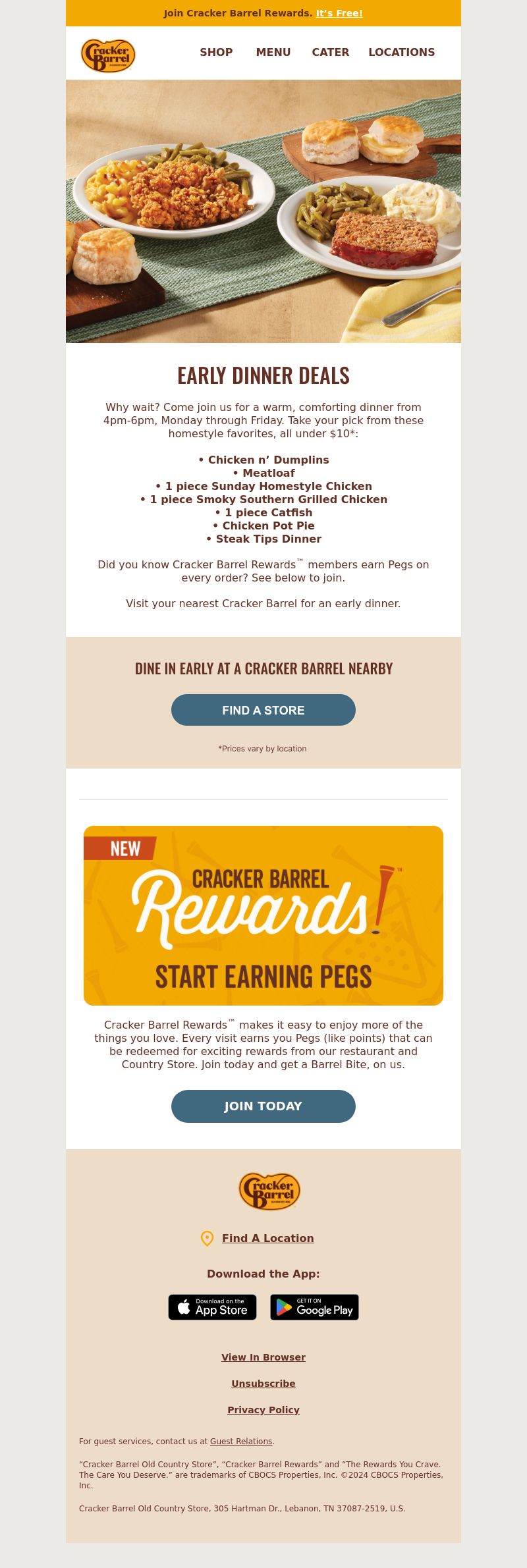 Join Cracker Barrel Rewards. It's Free!

Cracker Barrel

SHOP MENU CATER LOCATIONS

EARLY DINNER DEALS

Why wait? Come join us for a warm, comforting dinner from 4pm-6pm, Monday through Friday. Take your pick from these homestyle favorites, all under $10*:

• Chicken n' Dumplins
• Meatloaf
• 1 piece Sunday Homestyle Chicken
• 1 piece Smoky Southern Grilled Chicken
• 1 piece Catfish
• Chicken Pot Pie
• Steak Tips Dinner

Did you know Cracker Barrel Rewards™ members earn Pegs on every order? See below to join.

Visit your nearest Cracker Barrel for an early dinner.

DINE IN EARLY AT A CRACKER BARREL NEARBY

FIND A STORE

*Prices vary by location

NEW

CRACKER BARREL

Rewards!™

START EARNING PEGS

Cracker Barrel Rewards™ makes it easy to enjoy more of the things you love. Every visit earns you Pegs (like points) that can be redeemed for exciting rewards from our restaurant and Country Store. Join today and get a Barrel Bite, on us.

JOIN TODAY

Cracker Barrel

Find A Location

Download the App:

Download on the App Store

GET IT ON Google Play

View In Browser

Unsubscribe

Privacy Policy

For guest services, contact us at Guest Relations.

"Cracker Barrel Old Country Store", "Cracker Barrel Rewards" and "The Rewards You Crave. The Care You Deserve." are trademarks of CBOCS Properties, Inc. ©2024 CBOCS Properties, Inc.

Cracker Barrel Old Country Store, 305 Hartman Dr., Lebanon, TN 37087-2519, U.S.